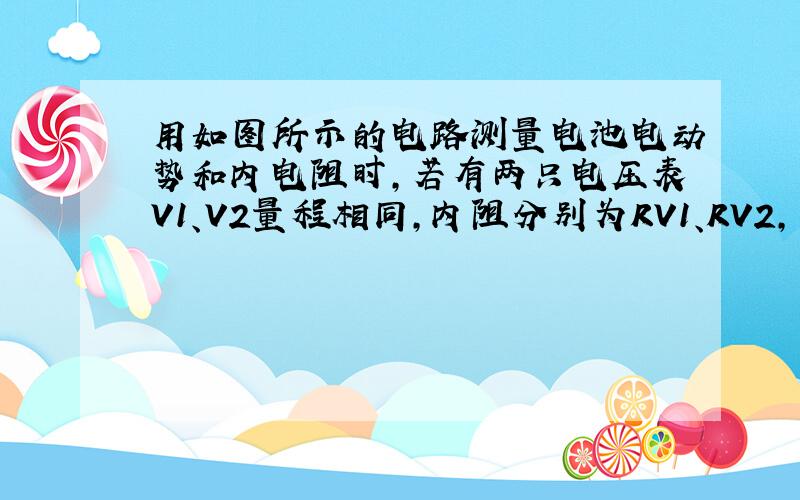 用如图所示的电路测量电池电动势和内电阻时，若有两只电压表V1、V2量程相同，内阻分别为RV1、RV2，